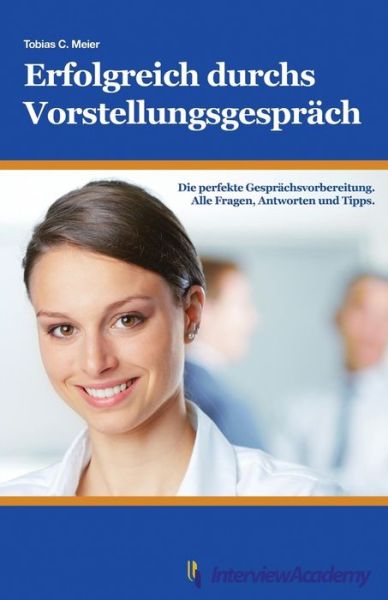 Tobias C. Meier

Erfolgreich durchs Vorstellungsgespräch

Die perfekte Gesprächsvorbereitung.
Alle Fragen, Antworten und Tipps.

InterviewAcademy